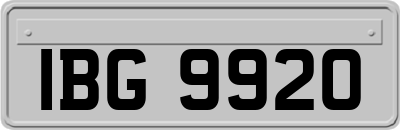 IBG 9920